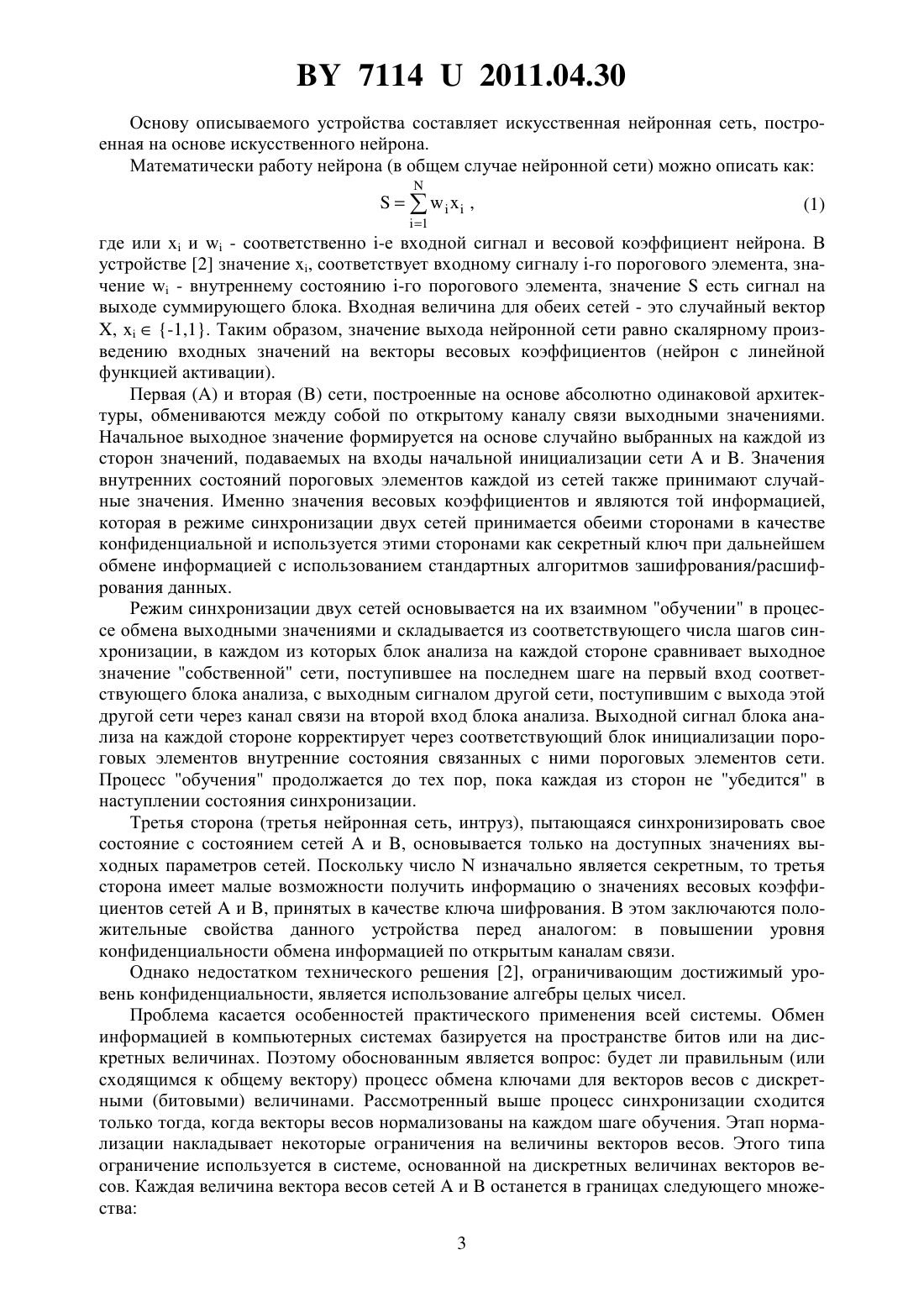 BY 7114 U 2011.04.30

Основу описываемого устройства составляет искусственная нейронная сеть, построенная на основе искусственного нейрона.

Математически работу нейрона (в общем случае нейронной сети) можно описать как:

$S = \sum_{i=1}^{N} w_i x_i$ , (1)

где или $x_i$ и $w_i$ - соответственно i-е входной сигнал и весовой коэффициент нейрона. В устройстве [2] значение $x_i$, соответствует входному сигналу i-го порогового элемента, значение $w_i$ - внутреннему состоянию i-го порогового элемента, значение S есть сигнал на выходе суммирующего блока. Входная величина для обеих сетей - это случайный вектор X, $x_i \in \{-1,1\}$. Таким образом, значение выхода нейронной сети равно скалярному произведению входных значений на векторы весовых коэффициентов (нейрон с линейной функцией активации).

Первая (А) и вторая (В) сети, построенные на основе абсолютно одинаковой архитектуры, обмениваются между собой по открытому каналу связи выходными значениями. Начальное выходное значение формируется на основе случайно выбранных на каждой из сторон значений, подаваемых на входы начальной инициализации сети А и В. Значения внутренних состояний пороговых элементов каждой из сетей также принимают случайные значения. Именно значения весовых коэффициентов и являются той информацией, которая в режиме синхронизации двух сетей принимается обеими сторонами в качестве конфиденциальной и используется этими сторонами как секретный ключ при дальнейшем обмене информацией с использованием стандартных алгоритмов зашифрования/расшифрования данных.

Режим синхронизации двух сетей основывается на их взаимном "обучении" в процессе обмена выходными значениями и складывается из соответствующего числа шагов синхронизации, в каждом из которых блок анализа на каждой стороне сравнивает выходное значение "собственной" сети, поступившее на последнем шаге на первый вход соответствующего блока анализа, с выходным сигналом другой сети, поступившим с выхода этой другой сети через канал связи на второй вход блока анализа. Выходной сигнал блока анализа на каждой стороне корректирует через соответствующий блок инициализации пороговых элементов внутренние состояния связанных с ними пороговых элементов сети. Процесс "обучения" продолжается до тех пор, пока каждая из сторон не "убедится" в наступлении состояния синхронизации.

Третья сторона (третья нейронная сеть, интруз), пытающаяся синхронизировать свое состояние с состоянием сетей А и В, основывается только на доступных значениях выходных параметров сетей. Поскольку число N изначально является секретным, то третья сторона имеет малые возможности получить информацию о значениях весовых коэффициентов сетей А и В, принятых в качестве ключа шифрования. В этом заключаются положительные свойства данного устройства перед аналогом: в повышении уровня конфиденциальности обмена информацией по открытым каналам связи.

Однако недостатком технического решения [2], ограничивающим достижимый уровень конфиденциальности, является использование алгебры целых чисел.

Проблема касается особенностей практического применения всей системы. Обмен информацией в компьютерных системах базируется на пространстве битов или на дискретных величинах. Поэтому обоснованным является вопрос: будет ли правильным (или сходящимся к общему вектору) процесс обмена ключами для векторов весов с дискретными (битовыми) величинами. Рассмотренный выше процесс синхронизации сходится только тогда, когда векторы весов нормализованы на каждом шаге обучения. Этап нормализации накладывает некоторые ограничения на величины векторов весов. Этого типа ограничение используется в системе, основанной на дискретных величинах векторов весов. Каждая величина вектора весов сетей А и В останется в границах следующего множества:

3